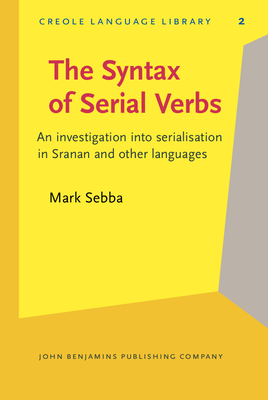 CREOLE LANGUAGE LIBRARY 2

The Syntax of Serial Verbs

An investigation into serialisation in Sranan and other languages

Mark Sebba

JOHN BENJAMINS PUBLISHING COMPANY